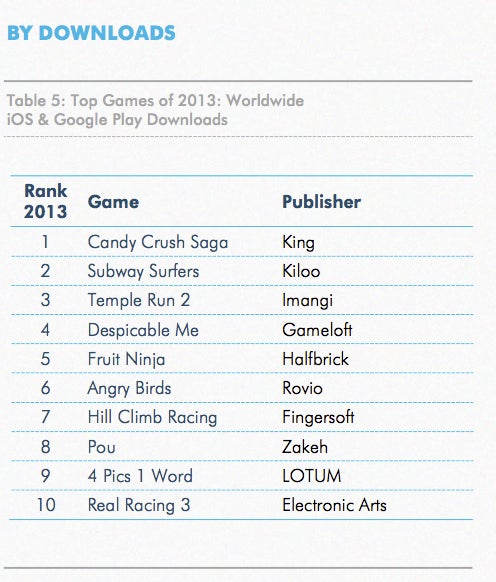 BY DOWNLOADS

Table 5: Top Games of 2013: Worldwide iOS & Google Play Downloads

| Rank 2013 | Game | Publisher |
|---|---|---|
| 1 | Candy Crush Saga | King |
| 2 | Subway Surfers | Kiloo |
| 3 | Temple Run 2 | Imangi |
| 4 | Despicable Me | Gameloft |
| 5 | Fruit Ninja | Halfbrick |
| 6 | Angry Birds | Rovio |
| 7 | Hill Climb Racing | Fingersoft |
| 8 | Pou | Zakeh |
| 9 | 4 Pics 1 Word | LOTUM |
| 10 | Real Racing 3 | Electronic Arts |